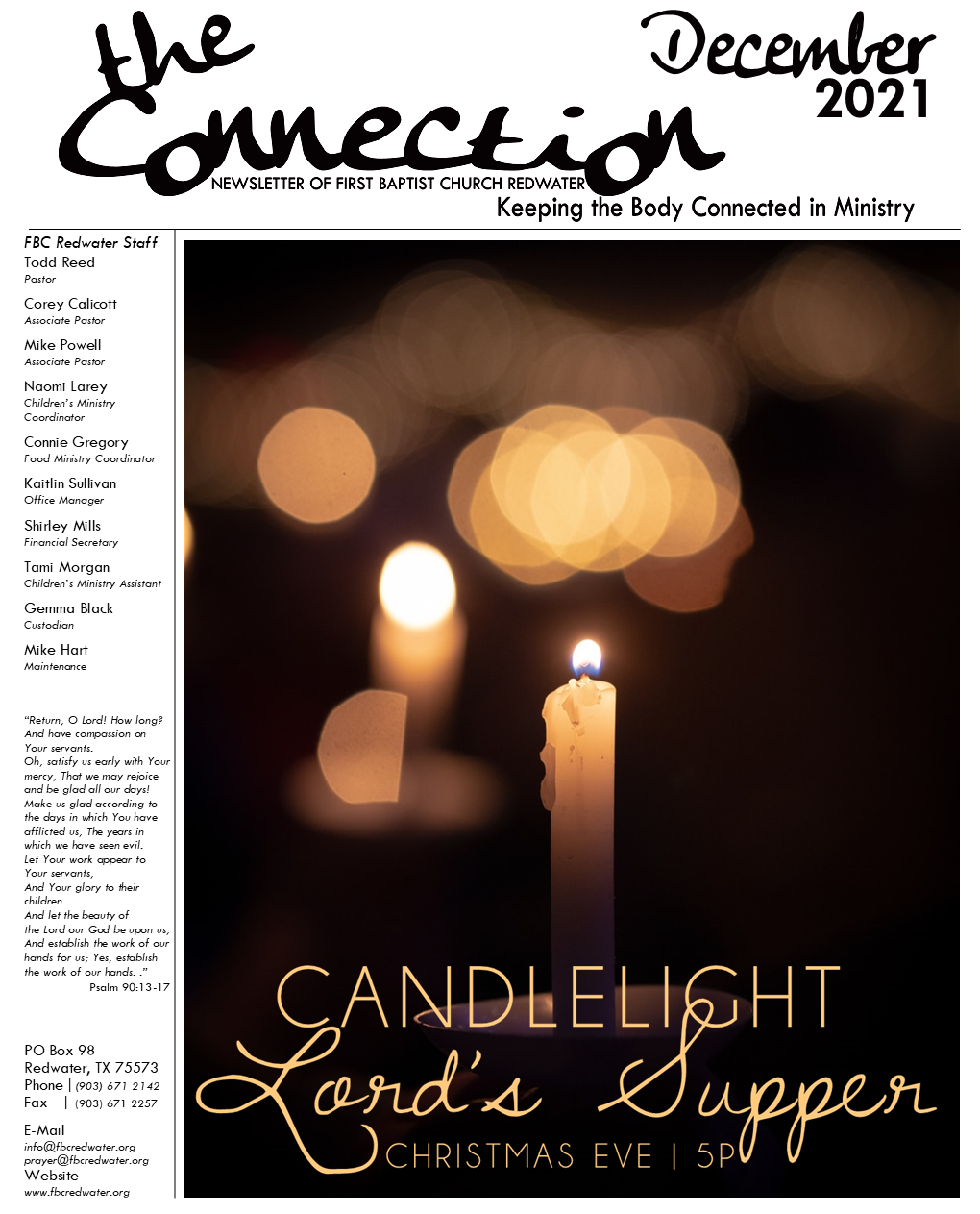 the Connection
December 2021
NEWSLETTER OF FIRST BAPTIST CHURCH REDWATER
Keeping the Body Connected in Ministry

FBC Redwater Staff
Todd Reed
Pastor
Corey Calicott
Associate Pastor
Mike Powell
Associate Pastor
Naomi Larey
Children's Ministry Coordinator
Connie Gregory
Food Ministry Coordinator
Kaitlin Sullivan
Office Manager
Shirley Mills
Financial Secretary
Tami Morgan
Children's Ministry Assistant
Gemma Black
Custodian
Mike Hart
Maintenance

"Return, O Lord! How long? And have compassion on Your servants.
Oh, satisfy us early with Your mercy, That we may rejoice and be glad all our days!
Make us glad according to the days in which You have afflicted us, The years in which we have seen evil.
Let Your work appear to Your servants,
And Your glory to their children.
And let the beauty of the Lord our God be upon us, And establish the work of our hands for us; Yes, establish the work of our hands. ."
Psalm 90:13-17

PO Box 98
Redwater, TX 75573
Phone | (903) 671 2142
Fax | (903) 671 2257
E-Mail
info@fbcredwater.org
prayer@fbcredwater.org
Website
www.fbcredwater.org

CANDLELIGHT
Lord's Supper
CHRISTMAS EVE | 5P